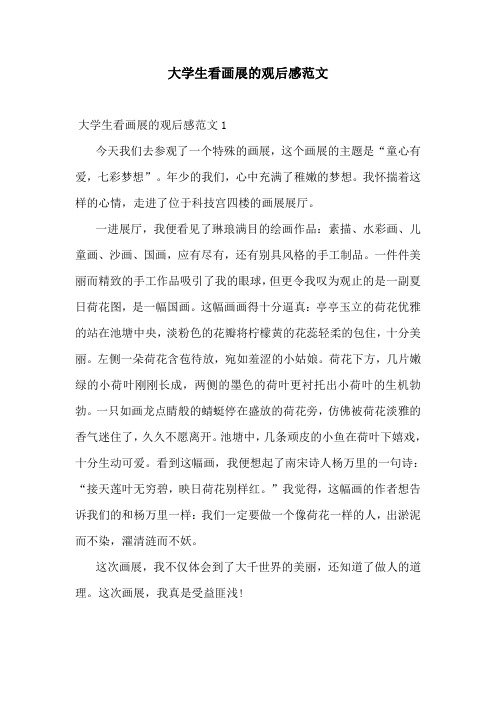 大学生看画展的观后感范文

大学生看画展的观后感范文 1

今天我们去参观了一个特殊的画展，这个画展的主题是“童心有爱，七彩梦想”。年少的我们，心中充满了稚嫩的梦想。我怀揣着这样的心情，走进了位于科技宫四楼的画展展厅。

一进展厅，我便看见了琳琅满目的绘画作品：素描、水彩画、儿童画、沙画、国画，应有尽有，还有别具风格的手工制品。一件件美丽而精致的手工作品吸引了我的眼球，但更令我叹为观止的是一副夏日荷花图，是一幅国画。这幅画画得十分逼真：亭亭玉立的荷花优雅的站在池塘中央，淡粉色的花瓣将柠檬黄的花蕊轻柔的包住，十分美丽。左侧一朵荷花含苞待放，宛如羞涩的小姑娘。荷花下方，几片嫩绿的小荷叶刚刚长成，两侧的墨色的荷叶更衬托出小荷叶的生机勃勃。一只如画龙点睛般的蜻蜓停在盛放的荷花旁，仿佛被荷花淡雅的香气迷住了，久久不愿离开。池塘中，几条顽皮的小鱼在荷叶下嬉戏，十分生动可爱。看到这幅画，我便想起了南宋诗人杨万里的一句诗：“接天莲叶无穷碧，映日荷花别样红。”我觉得，这幅画的作者想告诉我们的和杨万里一样：我们一定要做一个像荷花一样的人，出淤泥而不染，濯清涟而不妖。

这次画展，我不仅体会到了大千世界的美丽，还知道了做人的道理。这次画展，我真是受益匪浅！